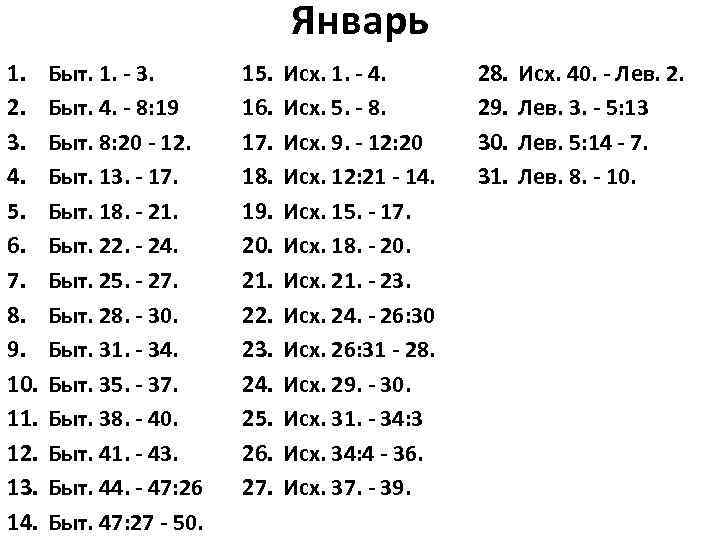 Январь

1. Быт. 1. - 3.
2. Быт. 4. - 8:19
3. Быт. 8:20 - 12.
4. Быт. 13. - 17.
5. Быт. 18. - 21.
6. Быт. 22. - 24.
7. Быт. 25. - 27.
8. Быт. 28. - 30.
9. Быт. 31. - 34.
10. Быт. 35. - 37.
11. Быт. 38. - 40.
12. Быт. 41. - 43.
13. Быт. 44. - 47:26
14. Быт. 47:27 - 50.

15. Исх. 1. - 4.
16. Исх. 5. - 8.
17. Исх. 9. - 12:20
18. Исх. 12:21 - 14.
19. Исх. 15. - 17.
20. Исх. 18. - 20.
21. Исх. 21. - 23.
22. Исх. 24. - 26:30
23. Исх. 26:31 - 28.
24. Исх. 29. - 30.
25. Исх. 31. - 34:3
26. Исх. 34:4 - 36.
27. Исх. 37. - 39.

28. Исх. 40. - Лев. 2.
29. Лев. 3. - 5:13
30. Лев. 5:14 - 7.
31. Лев. 8. - 10.